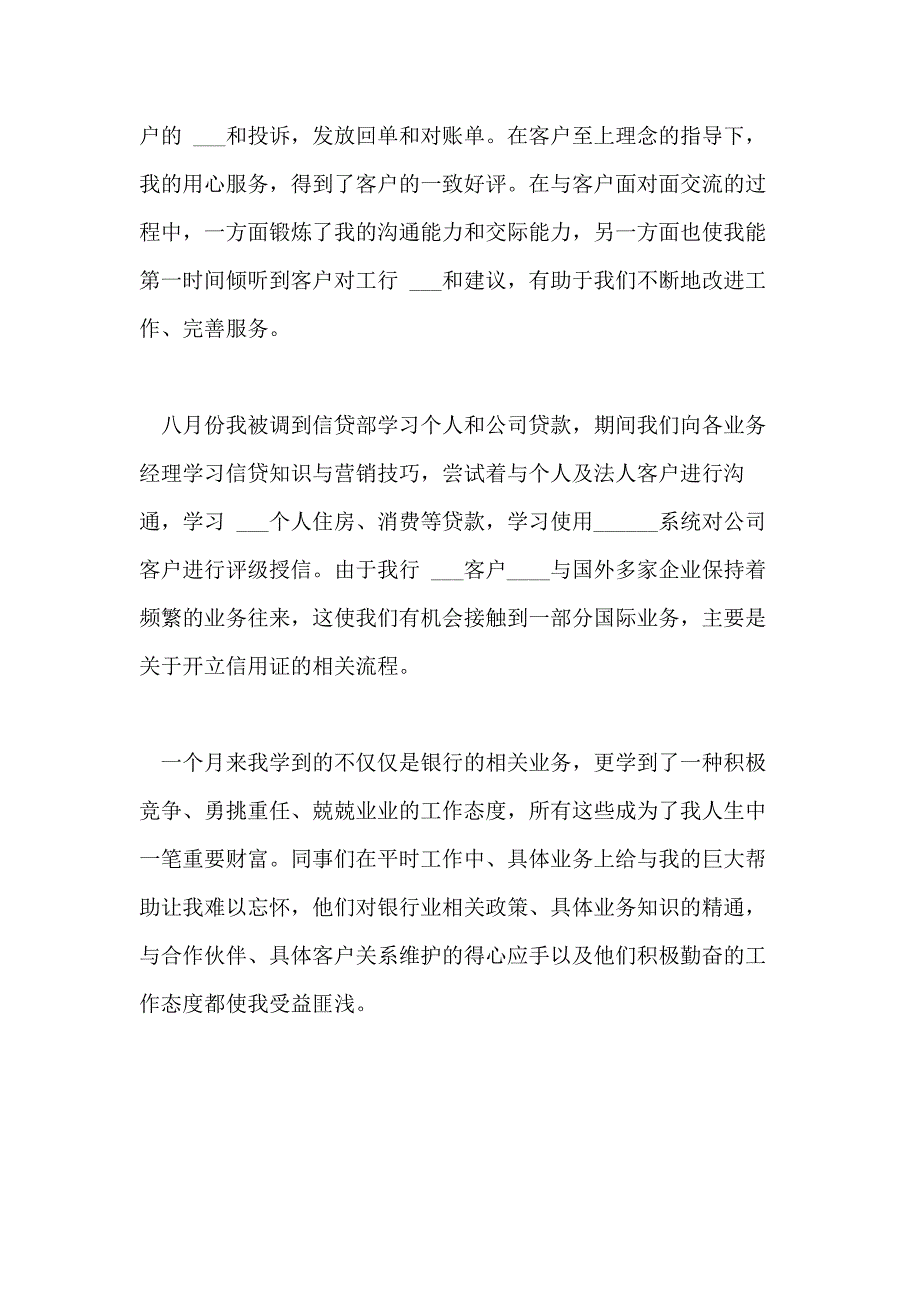 户的 ___和投诉，发放回单和对账单。在客户至上理念的指导下，我的用心服务，得到了客户的一致好评。在与客户面对面交流的过程中，一方面锻炼了我的沟通能力和交际能力，另一方面也使我能第一时间倾听到客户对工行 ___和建议，有助于我们不断地改进工作、完善服务。

八月份我被调到信贷部学习个人和公司贷款，期间我们向各业务经理学习信贷知识与营销技巧，尝试着与个人及法人客户进行沟通，学习 ___个人住房、消费等贷款，学习使用______系统对公司客户进行评级授信。由于我行 ___客户____与国外多家企业保持着频繁的业务往来，这使我们有机会接触到一部分国际业务，主要是关于开立信用证的相关流程。

一个月来我学到的不仅仅是银行的相关业务，更学到了一种积极竞争、勇挑重任、兢兢业业的工作态度，所有这些成为了我人生中一笔重要财富。同事们在平时工作中、具体业务上给与我的巨大帮助让我难以忘怀，他们对银行业相关政策、具体业务知识的精通，与合作伙伴、具体客户关系维护的得心应手以及他们积极勤奋的工作态度都使我受益匪浅。